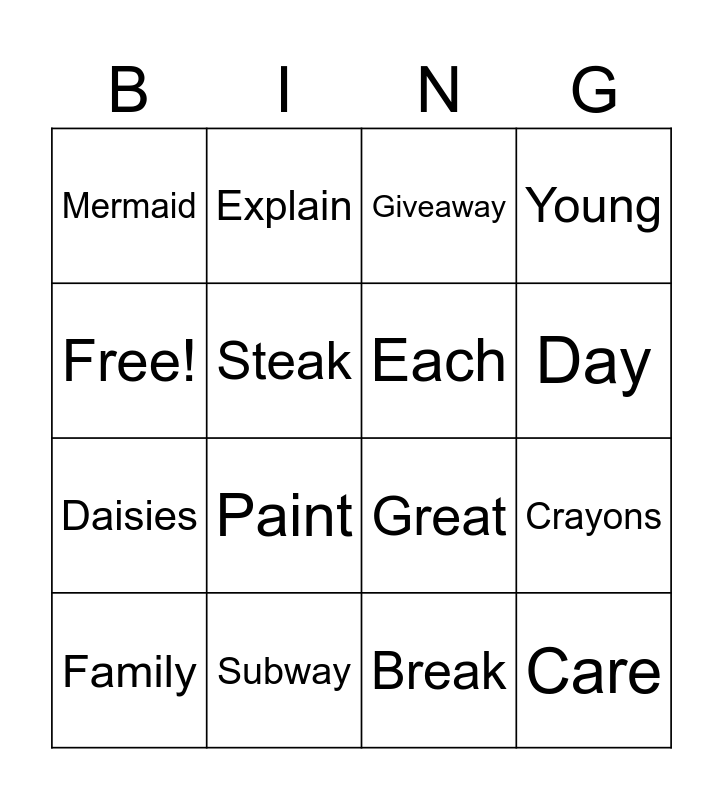 | B | I | N | G |
|---|---|---|---|
| Mermaid | Explain | Giveaway | Young |
| Free! | Steak | Each | Day |
| Daisies | Paint | Great | Crayons |
| Family | Subway | Break | Care |